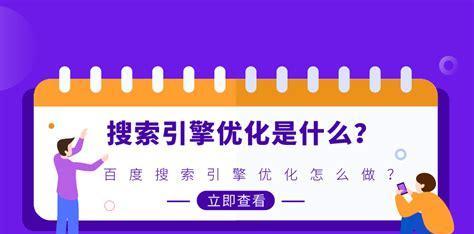 搜索引擎优化是什么?

百度搜索引擎优化怎么做?

立即查看